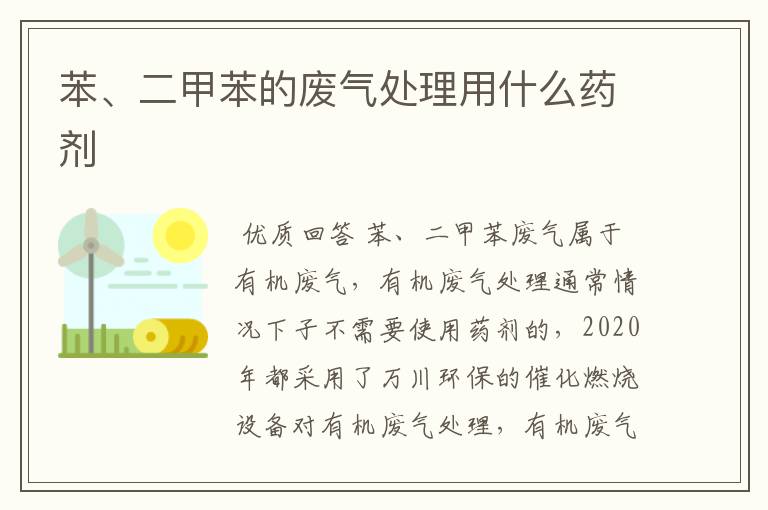 苯、二甲苯的废气处理用什么药剂

优质回答 苯、二甲苯废气属于有机废气，有机废气处理通常情况下子不需要使用药剂的，2020年都采用了万川环保的催化燃烧设备对有机废气处理，有机废气